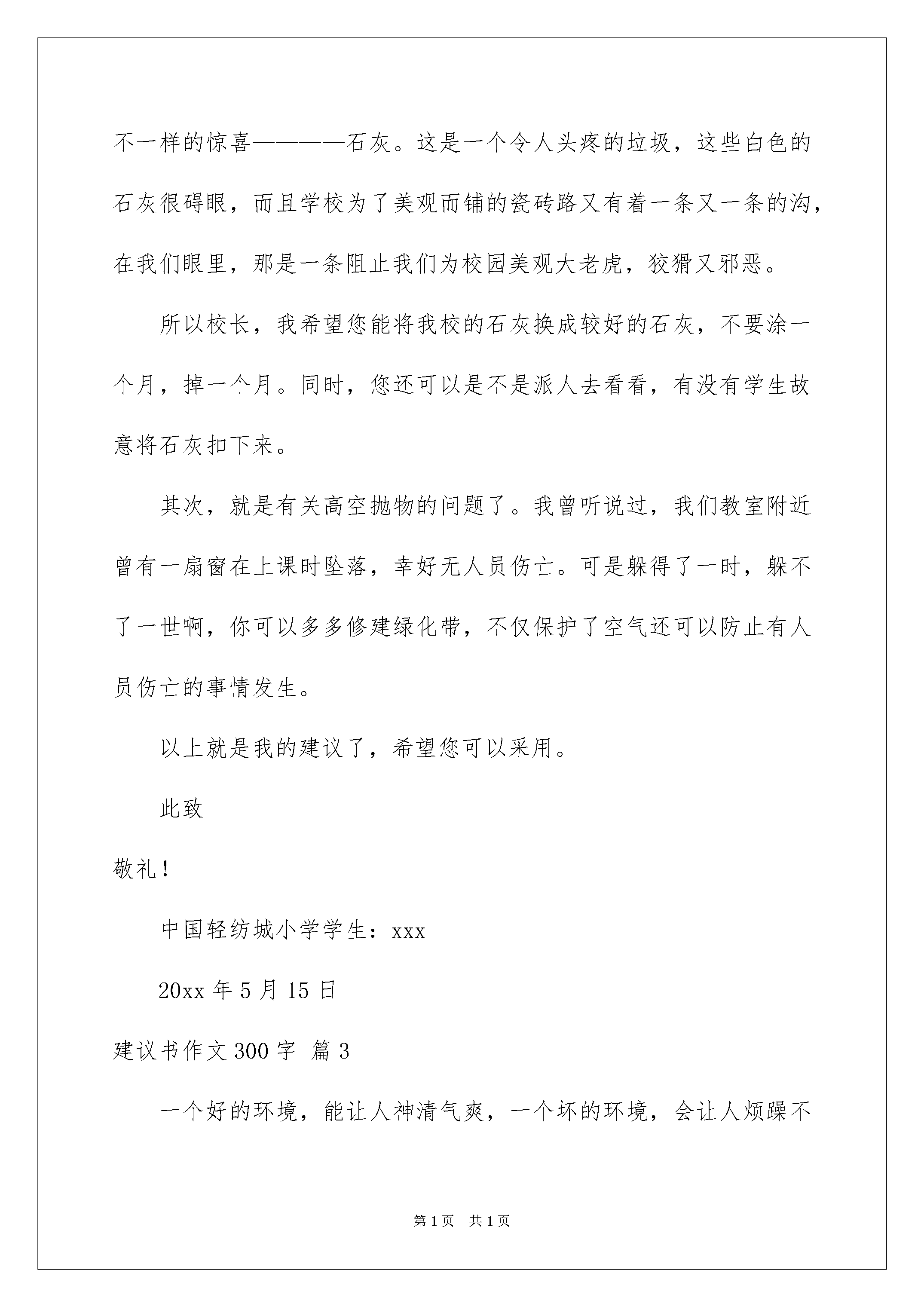 不一样的惊喜————石灰。这是一个令人头疼的垃圾，这些白色的石灰很碍眼，而且学校为了美观而铺的瓷砖路又有着一条又一条的沟，在我们眼里，那是一条阻止我们为校园美观大老虎，狡猾又邪恶。

所以校长，我希望您能将我校的石灰换成较好的石灰，不要涂一个月，掉一个月。同时，您还可以是不是派人去看看，有没有学生故意将石灰扣下来。

其次，就是有关高空抛物的问题了。我曾听说过，我们教室附近曾有一扇窗在上课时坠落，幸好无人员伤亡。可是躲得了一时，躲不了一世啊，你可以多多修建绿化带，不仅保护了空气还可以防止有人员伤亡的事情发生。

以上就是我的建议了，希望您可以采用。

此致

敬礼！

中国轻纺城小学学生：xxx

20xx 年 5 月 15 日

建议书作文 300 字 篇 3

一个好的环境，能让人神清气爽，一个坏的环境，会让人烦躁不

第 1 页 共 1 页